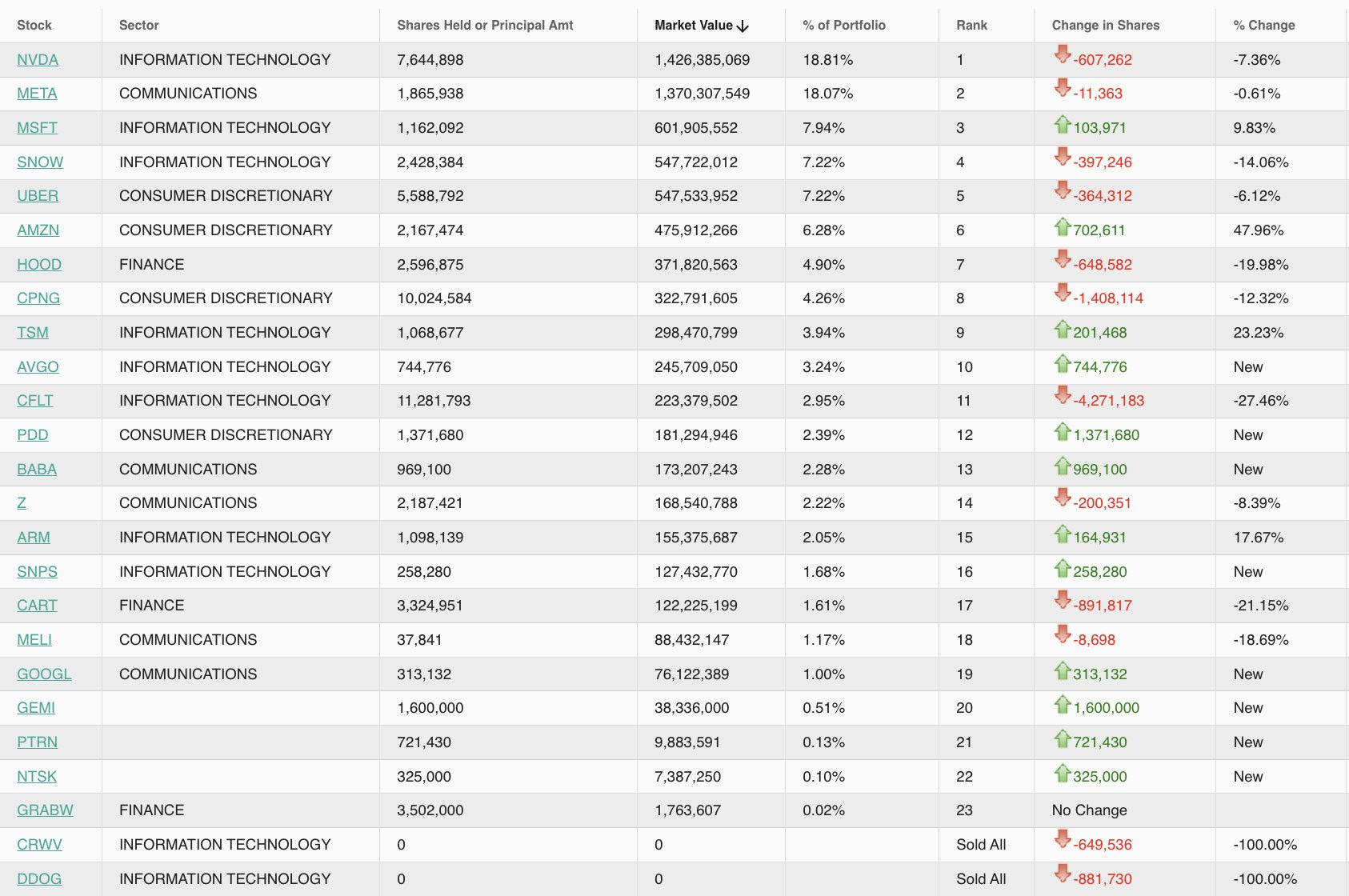 | Stock | Sector | Shares Held or Principal Amt | Market Value ↓ | % of Portfolio | Rank | Change in Shares | % Change |
|---|---|---|---|---|---|---|---|
| NVDA | INFORMATION TECHNOLOGY | 7,644,898 | 1,426,385,069 | 18.81% | 1 | -607,262 | -7.36% |
| META | COMMUNICATIONS | 1,865,938 | 1,370,307,549 | 18.07% | 2 | -11,363 | -0.61% |
| MSFT | INFORMATION TECHNOLOGY | 1,162,092 | 601,905,552 | 7.94% | 3 | 103,971 | 9.83% |
| SNOW | INFORMATION TECHNOLOGY | 2,428,384 | 547,722,012 | 7.22% | 4 | -397,246 | -14.06% |
| UBER | CONSUMER DISCRETIONARY | 5,588,792 | 547,533,952 | 7.22% | 5 | -364,312 | -6.12% |
| AMZN | CONSUMER DISCRETIONARY | 2,167,474 | 475,912,266 | 6.28% | 6 | 702,611 | 47.96% |
| HOOD | FINANCE | 2,596,875 | 371,820,563 | 4.90% | 7 | -648,582 | -19.98% |
| CPNG | CONSUMER DISCRETIONARY | 10,024,584 | 322,791,605 | 4.26% | 8 | -1,408,114 | -12.32% |
| TSM | INFORMATION TECHNOLOGY | 1,068,677 | 298,470,799 | 3.94% | 9 | 201,468 | 23.23% |
| AVGO | INFORMATION TECHNOLOGY | 744,776 | 245,709,050 | 3.24% | 10 | 744,776 | New |
| CFLT | INFORMATION TECHNOLOGY | 11,281,793 | 223,379,502 | 2.95% | 11 | -4,271,183 | -27.46% |
| PDD | CONSUMER DISCRETIONARY | 1,371,680 | 181,294,946 | 2.39% | 12 | 1,371,680 | New |
| BABA | COMMUNICATIONS | 969,100 | 173,207,243 | 2.28% | 13 | 969,100 | New |
| Z | COMMUNICATIONS | 2,187,421 | 168,540,788 | 2.22% | 14 | -200,351 | -8.39% |
| ARM | INFORMATION TECHNOLOGY | 1,098,139 | 155,375,687 | 2.05% | 15 | 164,931 | 17.67% |
| SNPS | INFORMATION TECHNOLOGY | 258,280 | 127,432,770 | 1.68% | 16 | 258,280 | New |
| CART | FINANCE | 3,324,951 | 122,225,199 | 1.61% | 17 | -891,817 | -21.15% |
| MELI | COMMUNICATIONS | 37,841 | 88,432,147 | 1.17% | 18 | -8,698 | -18.69% |
| GOOGL | COMMUNICATIONS | 313,132 | 76,122,389 | 1.00% | 19 | 313,132 | New |
| GEMI | | 1,600,000 | 38,336,000 | 0.51% | 20 | 1,600,000 | New |
| PTRN | | 721,430 | 9,883,591 | 0.13% | 21 | 721,430 | New |
| NTSK | | 325,000 | 7,387,250 | 0.10% | 22 | 325,000 | New |
| GRABW | FINANCE | 3,502,000 | 1,763,607 | 0.02% | 23 | No Change | |
| CRWV | INFORMATION TECHNOLOGY | 0 | 0 | | Sold All | -649,536 | -100.00% |
| DDOG | INFORMATION TECHNOLOGY | 0 | 0 | | Sold All | -881,730 | -100.00% |